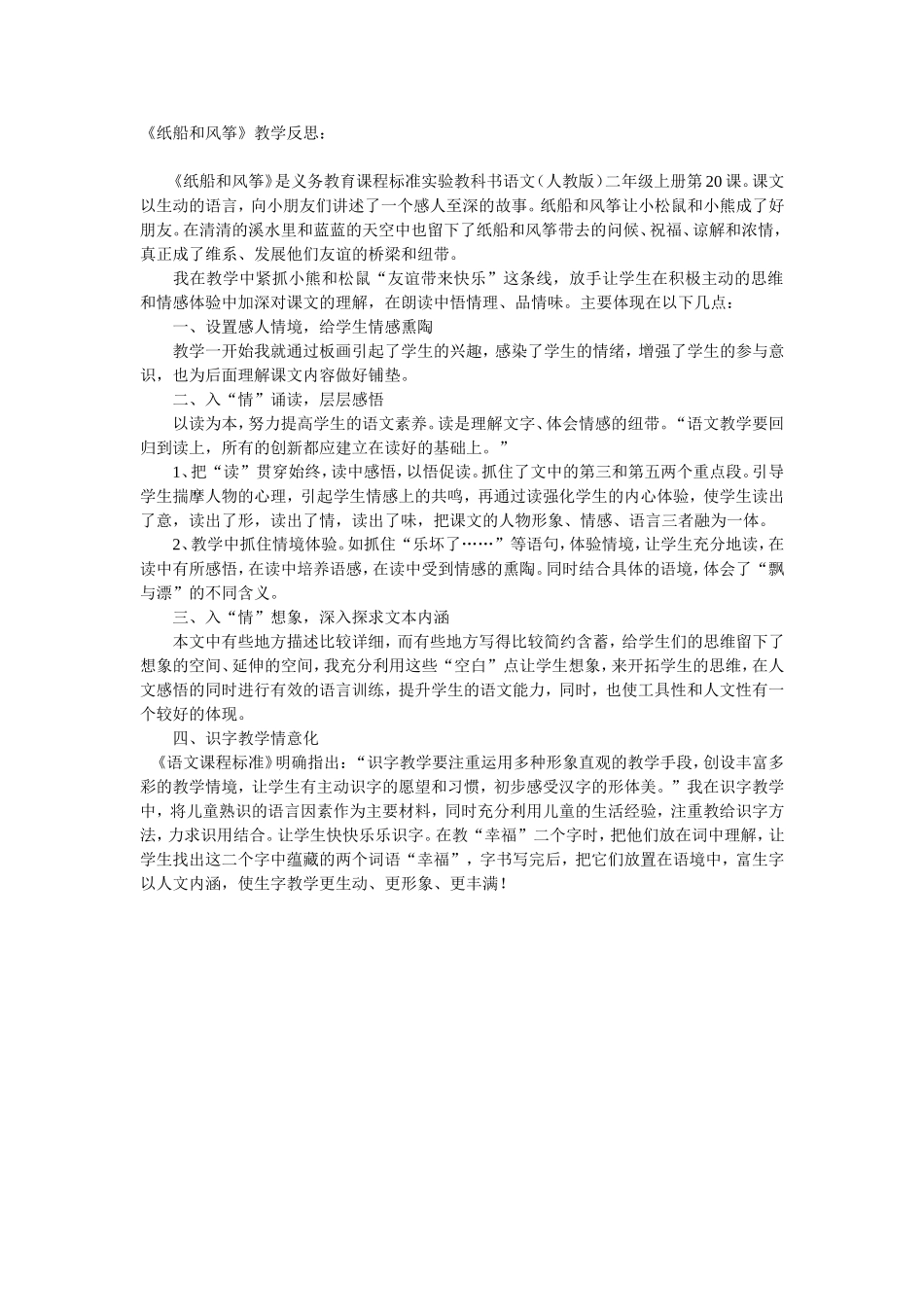 《纸船和风筝》教学反思：

《纸船和风筝》是义务教育课程标准实验教科书语文（人教版）二年级上册第20课。课文以生动的语言，向小朋友们讲述了一个感人至深的故事。纸船和风筝让小松鼠和小熊成了好朋友。在清清的溪水里和蓝蓝的天空中也留下了纸船和风筝带去的问候、祝福、谅解和浓情，真正成了维系、发展他们友谊的桥梁和纽带。

我在教学中紧抓小熊和松鼠“友谊带来快乐”这条线，放手让学生在积极主动的思维和情感体验中加深对课文的理解，在朗读中悟情理、品情味。主要体现在以下几点：

一、设置感人情境，给学生情感熏陶

教学一开始我就通过板画引起了学生的兴趣，感染了学生的情绪，增强了学生的参与意识，也为后面理解课文内容做好铺垫。

二、入“情”诵读，层层感悟

以读为本，努力提高学生的语文素养。读是理解文字、体会情感的纽带。“语文教学要回归到读上，所有的创新都应建立在读好的基础上。”

1、把“读”贯穿始终，读中感悟，以悟促读。抓住了文中的第三和第五两个重点段。引导学生揣摩人物的心理，引起学生情感上的共鸣，再通过读强化学生的内心体验，使学生读出了意，读出了形，读出了情，读出了味，把课文的人物形象、情感、语言三者融为一体。

2、教学中抓住情境体验。如抓住“乐坏了……”等语句，体验情境，让学生充分地读，在读中有所感悟，在读中培养语感，在读中受到情感的熏陶。同时结合具体的语境，体会了“飘与漂”的不同含义。

三、入“情”想象，深入探求文本内涵

本文中有些地方描述比较详细，而有些地方写得比较简约含蓄，给学生们的思维留下了想象的空间、延伸的空间，我充分利用这些“空白”点让学生想象，来开拓学生的思维，在人文感悟的同时进行有效的语言训练，提升学生的语文能力，同时，也使工具性和人文性有一个较好的体现。

四、识字教学情意化

《语文课程标准》明确指出：“识字教学要注重运用多种形象直观的教学手段，创设丰富多彩的教学情境，让学生有主动识字的愿望和习惯，初步感受汉字的形体美。”我在识字教学中，将儿童熟识的语言因素作为主要材料，同时充分利用儿童的生活经验，注重教给识字方法，力求识用结合。让学生快快乐乐识字。在教“幸福”二个字时，把他们放在词中理解，让学生找出这二个字中蕴藏的两个词语“幸福”，字书写完后，把它们放置在语境中，富生字以人文内涵，使生字教学更生动、更形象、更丰满！